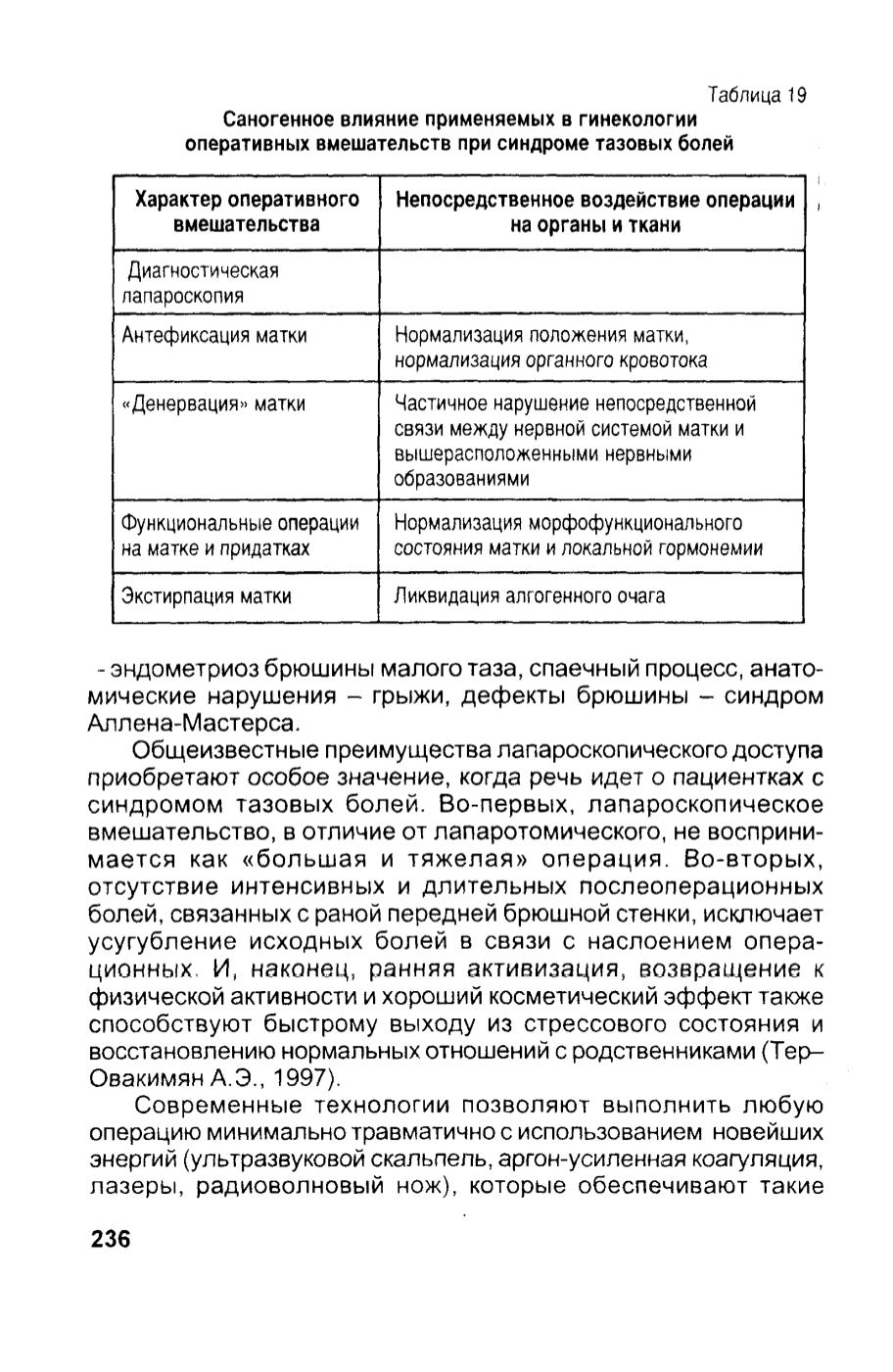 Таблица 19

Саногенное влияние применяемых в гинекологии оперативных вмешательств при синдроме тазовых болей

| Характер оперативного вмешательства | Непосредственное воздействие операции на органы и ткани |
|---|---|
| Диагностическая лапароскопия | |
| Антефиксация матки | Нормализация положения матки, нормализация органного кровотока |
| «Денервация» матки | Частичное нарушение непосредственной связи между нервной системой матки и вышерасположенными нервными образованиями |
| Функциональные операции на матке и придатках | Нормализация морфофункционального состояния матки и локальной гормонемии |
| Экстирпация матки | Ликвидация алгогенного очага |

- эндометриоз брюшины малого таза, спаечный процесс, анатомические нарушения – грыжи, дефекты брюшины – синдром Аллена-Мастерса.

Общеизвестные преимущества лапароскопического доступа приобретают особое значение, когда речь идет о пациентках с синдромом тазовых болей. Во-первых, лапароскопическое вмешательство, в отличие от лапаротомического, не воспринимается как «большая и тяжелая» операция. Во-вторых, отсутствие интенсивных и длительных послеоперационных болей, связанных с раной передней брюшной стенки, исключает усугубление исходных болей в связи с наслоением операционных. И, наконец, ранняя активизация, возвращение к физической активности и хороший косметический эффект также способствуют быстрому выходу из стрессового состояния и восстановлению нормальных отношений с родственниками (Тер–Овакимян А.Э., 1997).

Современные технологии позволяют выполнить любую операцию минимально травматично с использованием новейших энергий (ультразвуковой скальпель, аргон-усиленная коагуляция, лазеры, радиоволновый нож), которые обеспечивают такие

236